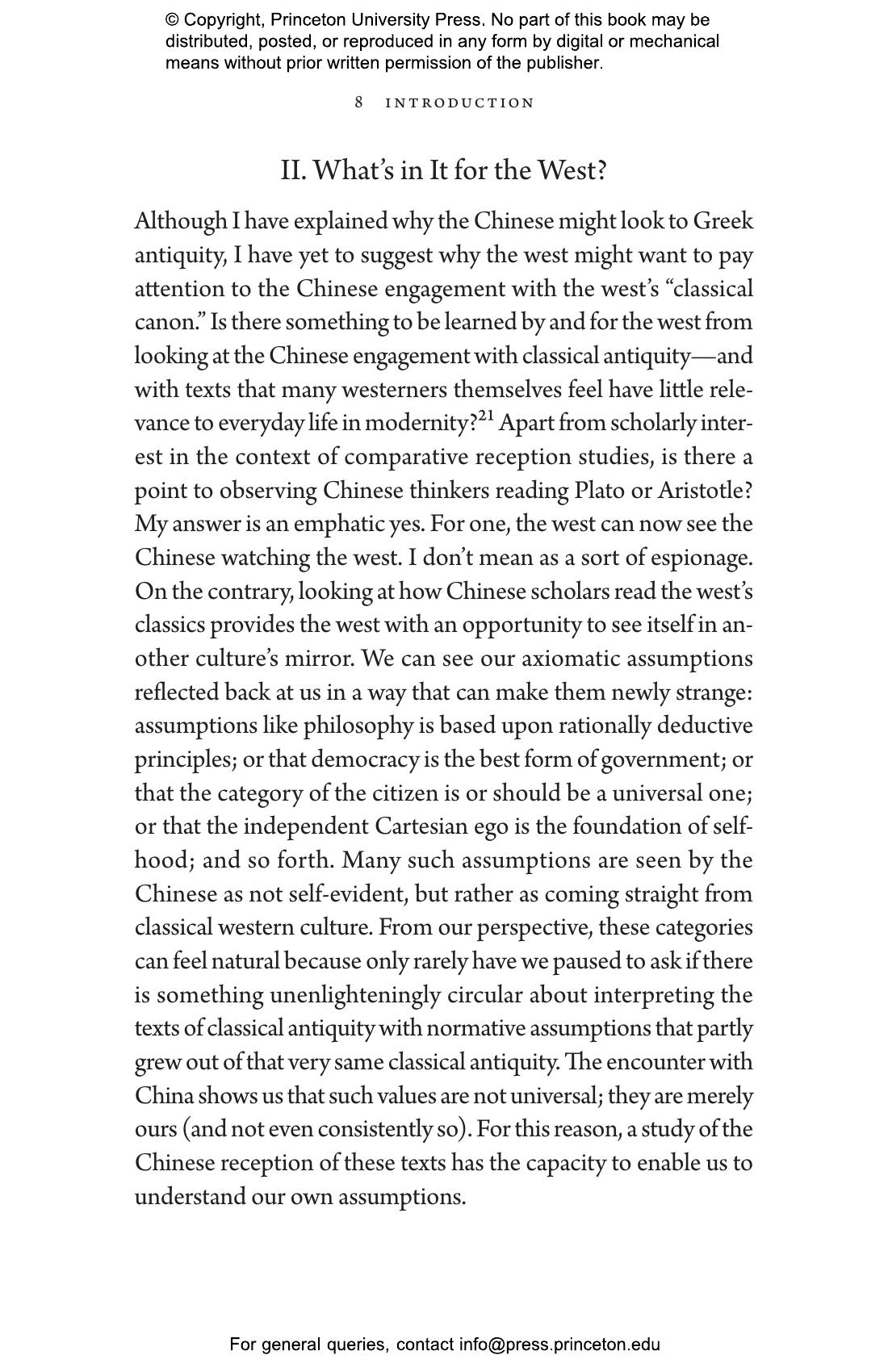 © Copyright, Princeton University Press. No part of this book may be distributed, posted, or reproduced in any form by digital or mechanical means without prior written permission of the publisher.

8 INTRODUCTION

II. What's in It for the West?

Although I have explained why the Chinese might look to Greek antiquity, I have yet to suggest why the west might want to pay attention to the Chinese engagement with the west's "classical canon." Is there something to be learned by and for the west from looking at the Chinese engagement with classical antiquity—and with texts that many westerners themselves feel have little relevance to everyday life in modernity?$^{21}$ Apart from scholarly interest in the context of comparative reception studies, is there a point to observing Chinese thinkers reading Plato or Aristotle? My answer is an emphatic yes. For one, the west can now see the Chinese watching the west. I don't mean as a sort of espionage. On the contrary, looking at how Chinese scholars read the west's classics provides the west with an opportunity to see itself in another culture's mirror. We can see our axiomatic assumptions reflected back at us in a way that can make them newly strange: assumptions like philosophy is based upon rationally deductive principles; or that democracy is the best form of government; or that the category of the citizen is or should be a universal one; or that the independent Cartesian ego is the foundation of selfhood; and so forth. Many such assumptions are seen by the Chinese as not self-evident, but rather as coming straight from classical western culture. From our perspective, these categories can feel natural because only rarely have we paused to ask if there is something unenlighteningly circular about interpreting the texts of classical antiquity with normative assumptions that partly grew out of that very same classical antiquity. The encounter with China shows us that such values are not universal; they are merely ours (and not even consistently so). For this reason, a study of the Chinese reception of these texts has the capacity to enable us to understand our own assumptions.

For general queries, contact info@press.princeton.edu